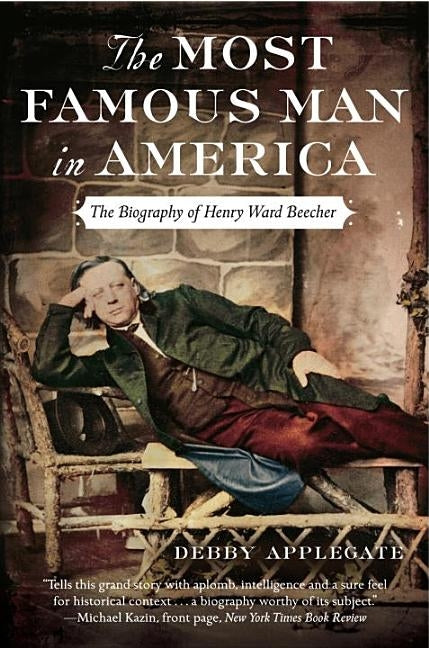 The MOST FAMOUS MAN in AMERICA

The Biography of Henry Ward Beecher

DEBBY APPLEGATE

"Tells this grand story with aplomb, intelligence and a sure feel for historical context . . . a biography worthy of its subject."
—Michael Kazin, front page, New York Times Book Review